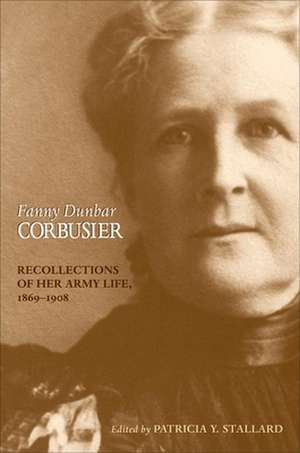 Fanny Dunbar
CORBUSIER

RECOLLECTIONS OF HER ARMY LIFE, 1869–1908

Edited by PATRICIA Y. STALLARD